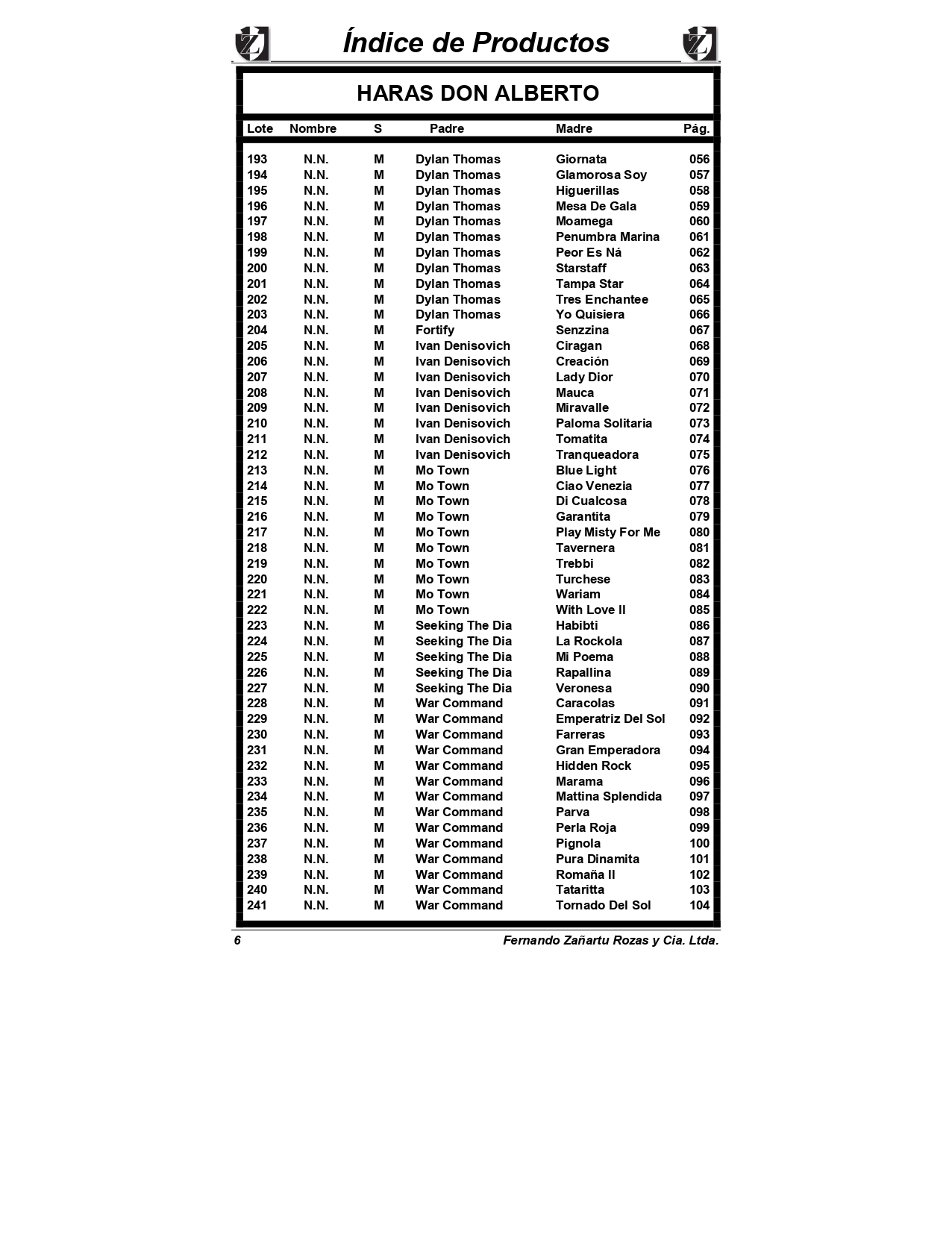 Índice de Productos

HARAS DON ALBERTO

| Lote | Nombre | S | Padre | Madre | Pág. |
|---|---|---|---|---|---|
| 193 | N.N. | M | Dylan Thomas | Giornata | 056 |
| 194 | N.N. | M | Dylan Thomas | Glamorosa Soy | 057 |
| 195 | N.N. | M | Dylan Thomas | Higuerillas | 058 |
| 196 | N.N. | M | Dylan Thomas | Mesa De Gala | 059 |
| 197 | N.N. | M | Dylan Thomas | Moamega | 060 |
| 198 | N.N. | M | Dylan Thomas | Penumbra Marina | 061 |
| 199 | N.N. | M | Dylan Thomas | Peor Es Ná | 062 |
| 200 | N.N. | M | Dylan Thomas | Starstaff | 063 |
| 201 | N.N. | M | Dylan Thomas | Tampa Star | 064 |
| 202 | N.N. | M | Dylan Thomas | Tres Enchantee | 065 |
| 203 | N.N. | M | Dylan Thomas | Yo Quisiera | 066 |
| 204 | N.N. | M | Fortify | Senzzina | 067 |
| 205 | N.N. | M | Ivan Denisovich | Ciragan | 068 |
| 206 | N.N. | M | Ivan Denisovich | Creación | 069 |
| 207 | N.N. | M | Ivan Denisovich | Lady Dior | 070 |
| 208 | N.N. | M | Ivan Denisovich | Mauca | 071 |
| 209 | N.N. | M | Ivan Denisovich | Miravalle | 072 |
| 210 | N.N. | M | Ivan Denisovich | Paloma Solitaria | 073 |
| 211 | N.N. | M | Ivan Denisovich | Tomatita | 074 |
| 212 | N.N. | M | Ivan Denisovich | Tranqueadora | 075 |
| 213 | N.N. | M | Mo Town | Blue Light | 076 |
| 214 | N.N. | M | Mo Town | Ciao Venezia | 077 |
| 215 | N.N. | M | Mo Town | Di Cualcosa | 078 |
| 216 | N.N. | M | Mo Town | Garantita | 079 |
| 217 | N.N. | M | Mo Town | Play Misty For Me | 080 |
| 218 | N.N. | M | Mo Town | Tavernera | 081 |
| 219 | N.N. | M | Mo Town | Trebbi | 082 |
| 220 | N.N. | M | Mo Town | Turchese | 083 |
| 221 | N.N. | M | Mo Town | Wariam | 084 |
| 222 | N.N. | M | Mo Town | With Love II | 085 |
| 223 | N.N. | M | Seeking The Dia | Habibti | 086 |
| 224 | N.N. | M | Seeking The Dia | La Rockola | 087 |
| 225 | N.N. | M | Seeking The Dia | Mi Poema | 088 |
| 226 | N.N. | M | Seeking The Dia | Rapallina | 089 |
| 227 | N.N. | M | Seeking The Dia | Veronesa | 090 |
| 228 | N.N. | M | War Command | Caracolas | 091 |
| 229 | N.N. | M | War Command | Emperatriz Del Sol | 092 |
| 230 | N.N. | M | War Command | Farreras | 093 |
| 231 | N.N. | M | War Command | Gran Emperadora | 094 |
| 232 | N.N. | M | War Command | Hidden Rock | 095 |
| 233 | N.N. | M | War Command | Marama | 096 |
| 234 | N.N. | M | War Command | Mattina Splendida | 097 |
| 235 | N.N. | M | War Command | Parva | 098 |
| 236 | N.N. | M | War Command | Perla Roja | 099 |
| 237 | N.N. | M | War Command | Pignola | 100 |
| 238 | N.N. | M | War Command | Pura Dinamita | 101 |
| 239 | N.N. | M | War Command | Romaña II | 102 |
| 240 | N.N. | M | War Command | Tataritta | 103 |
| 241 | N.N. | M | War Command | Tornado Del Sol | 104 |

6 Fernando Zañartu Rozas y Cia. Ltda.